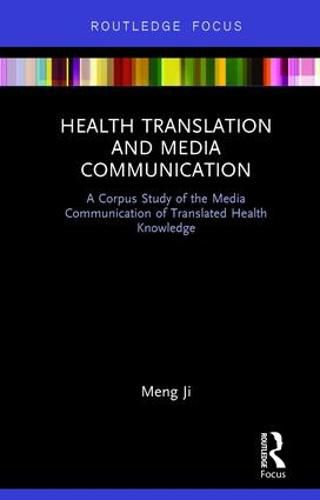 ROUTLEDGE FOCUS

HEALTH TRANSLATION AND MEDIA COMMUNICATION

A Corpus Study of the Media Communication of Translated Health Knowledge

Meng Ji

ROUTLEDGE

Focus